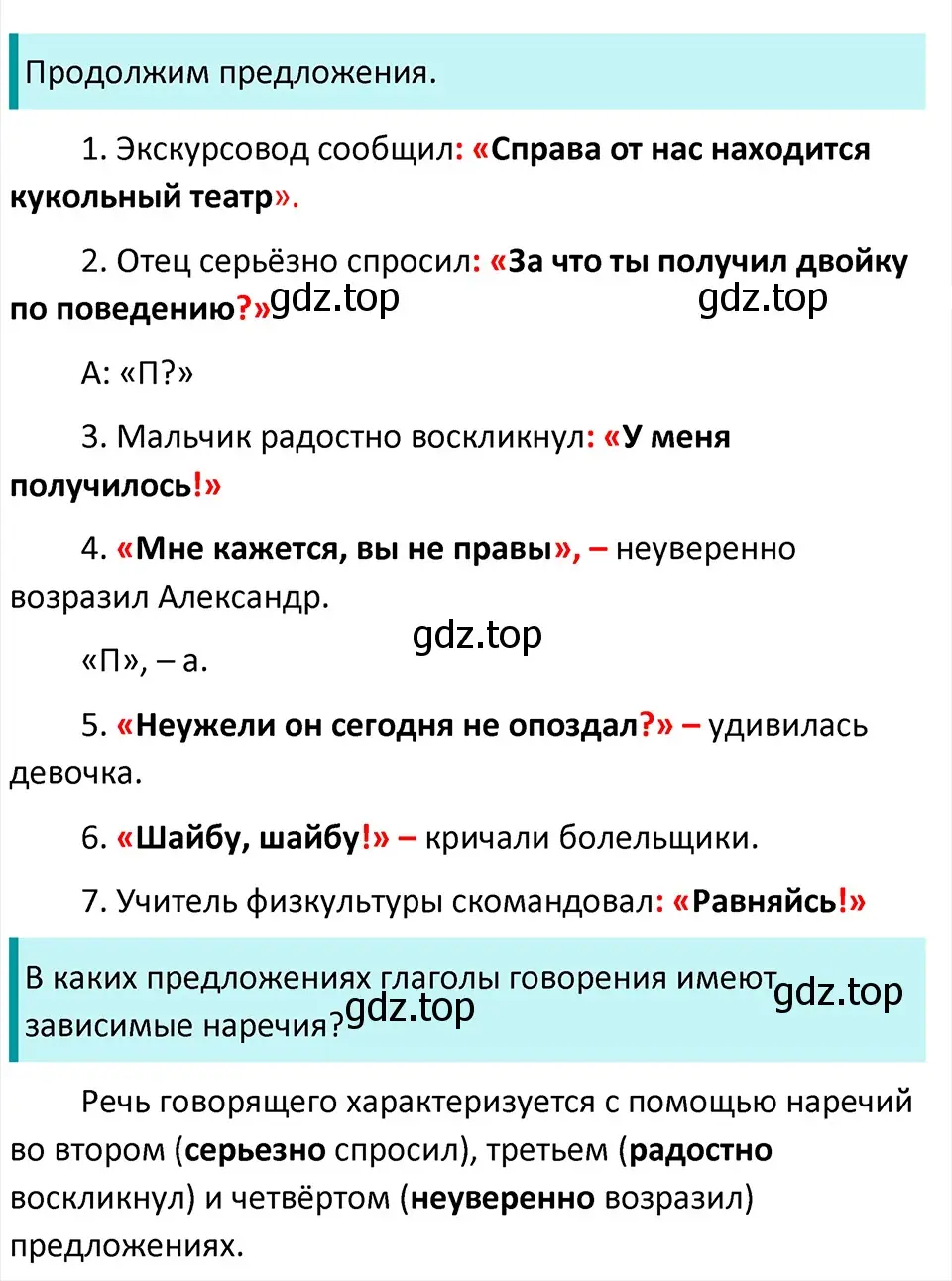 Продолжим предложения.

1. Экскурсовод сообщил: «Справа от нас находится кукольный театр».

2. Отец серьёзно спросил: «За что ты получил двойку по поведению?» gdz.top gdz.top

А: «П?»

3. Мальчик радостно воскликнул: «У меня получилось!»

4. «Мне кажется, вы не правы», – неуверенно возразил Александр.

gdz.top

«П», – а.

5. «Неужели он сегодня не опоздал?» – удивилась девочка.

6. «Шайбу, шайбу!» – кричали болельщики.

7. Учитель физкультуры скомандовал: «Равняйсь!»

В каких предложениях глаголы говорения имеют зависимые наречия? gdz.top gdz.top

Речь говорящего характеризуется с помощью наречий во втором (серьезно спросил), третьем (радостно воскликнул) и четвёртом (неуверенно возразил) предложениях.